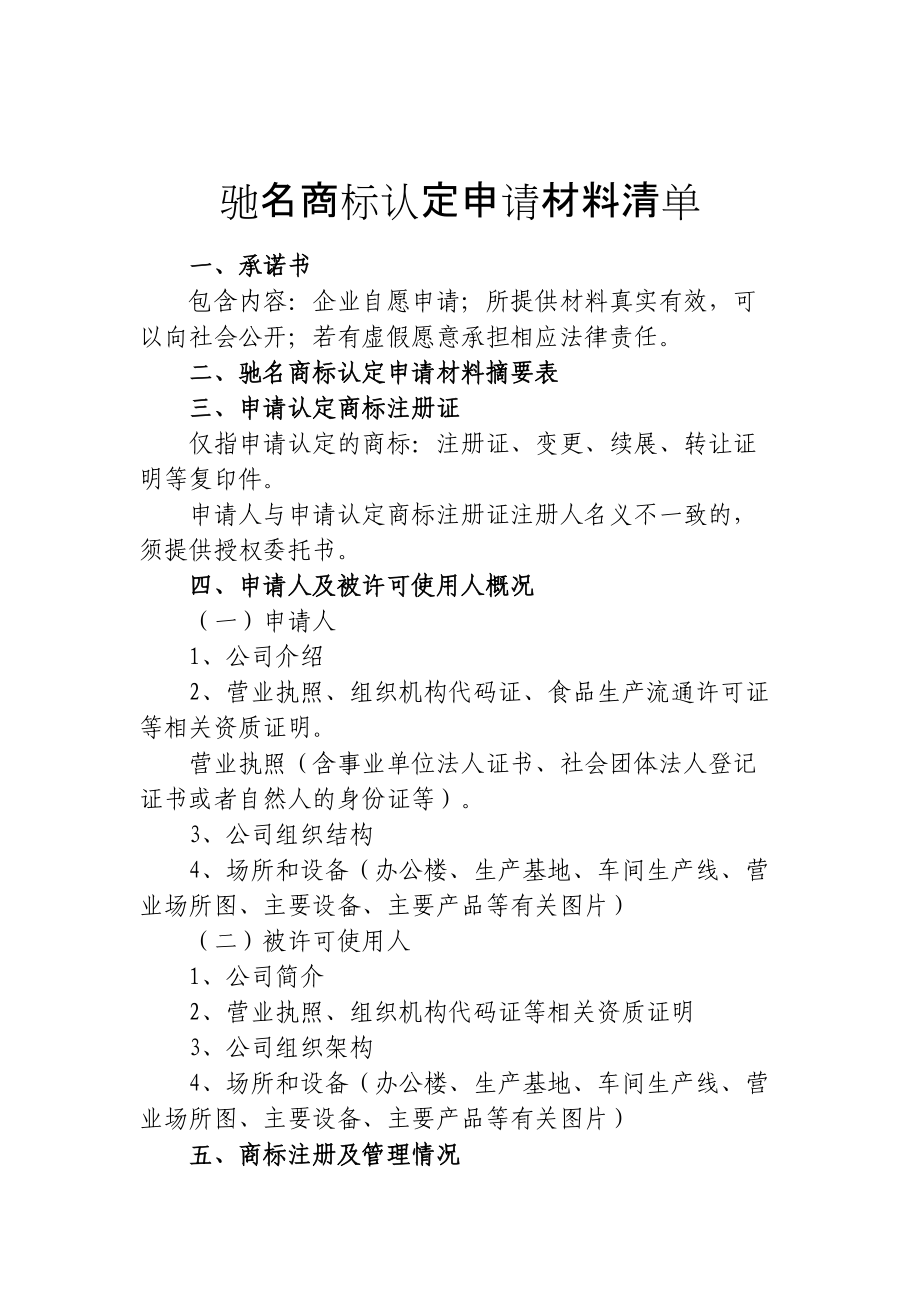 驰名商标认定申请材料清单

一、承诺书

包含内容：企业自愿申请；所提供材料真实有效，可以向社会公开；若有虚假愿意承担相应法律责任。

二、驰名商标认定申请材料摘要表

三、申请认定商标注册证

仅指申请认定的商标：注册证、变更、续展、转让证明等复印件。

申请人与申请认定商标注册证注册人名义不一致的，须提供授权委托书。

四、申请人及被许可使用人概况

（一）申请人

1、公司介绍

2、营业执照、组织机构代码证、食品生产流通许可证等相关资质证明。

营业执照（含事业单位法人证书、社会团体法人登记证书或者自然人的身份证等）。

3、公司组织结构

4、场所和设备（办公楼、生产基地、车间生产线、营业场所图、主要设备、主要产品等有关图片）

（二）被许可使用人

1、公司简介

2、营业执照、组织机构代码证等相关资质证明

3、公司组织架构

4、场所和设备（办公楼、生产基地、车间生产线、营业场所图、主要设备、主要产品等有关图片）

五、商标注册及管理情况